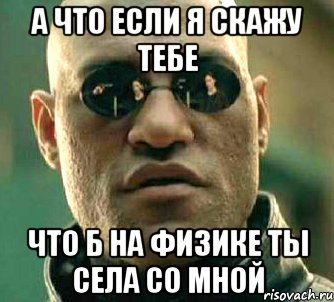 А ЧТО ЕСЛИ Я СКАЖУ ТЕБЕ

ЧТО Б НА ФИЗИКЕ ТЫ СЕЛА СО МНОЙ

risovach.ru